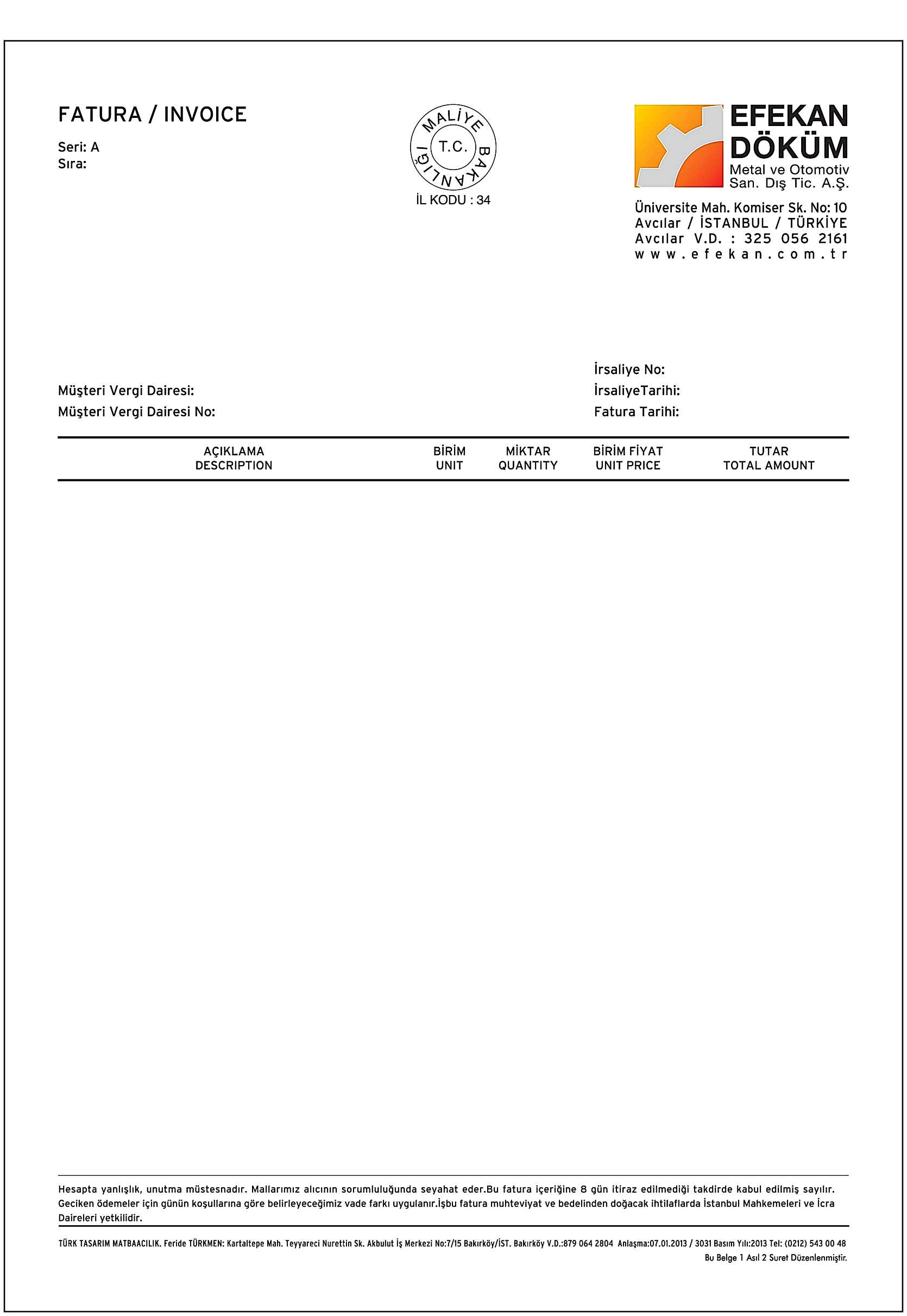 FATURA / INVOICE

Seri: A
Sıra:

MALİYE BAKANLIĞI
T.C.
İL KODU : 34

EFEKAN
DÖKÜM
Metal ve Otomotiv
San. Dış Tic. A.Ş.

Üniversite Mah. Komiser Sk. No: 10
Avcılar / İSTANBUL / TÜRKİYE
Avcılar V.D. : 325 056 2161
www.efekan.com.tr

Müşteri Vergi Dairesi:
Müşteri Vergi Dairesi No:

İrsaliye No:
İrsaliyeTarihi:
Fatura Tarihi:

| AÇIKLAMA DESCRIPTION | BİRİM UNIT | MİKTAR QUANTITY | BİRİM FİYAT UNIT PRICE | TUTAR TOTAL AMOUNT |
|---|---|---|---|---|

Hesapta yanlışlık, unutma müstesnadır. Mallarımız alıcının sorumluluğunda seyahat eder.Bu fatura içeriğine 8 gün itiraz edilmediği takdirde kabul edilmiş sayılır. Geciken ödemeler için günün koşullarına göre belirleyeceğimiz vade farkı uygulanır.İşbu fatura muhteviyat ve bedelinden doğacak ihtilaflarda İstanbul Mahkemeleri ve İcra Daireleri yetkilidir.

TÜRK TASARIM MATBAACILIK. Feride TÜRKMEN: Kartaltepe Mah. Teyyareci Nurettin Sk. Akbulut İş Merkezi No:7/15 Bakırköy/İST. Bakırköy V.D.:879 064 2804 Anlaşma:07.01.2013 / 3031 Basım Yılı:2013 Tel: (0212) 543 00 48
Bu Belge 1 Asıl 2 Suret Düzenlenmiştir.